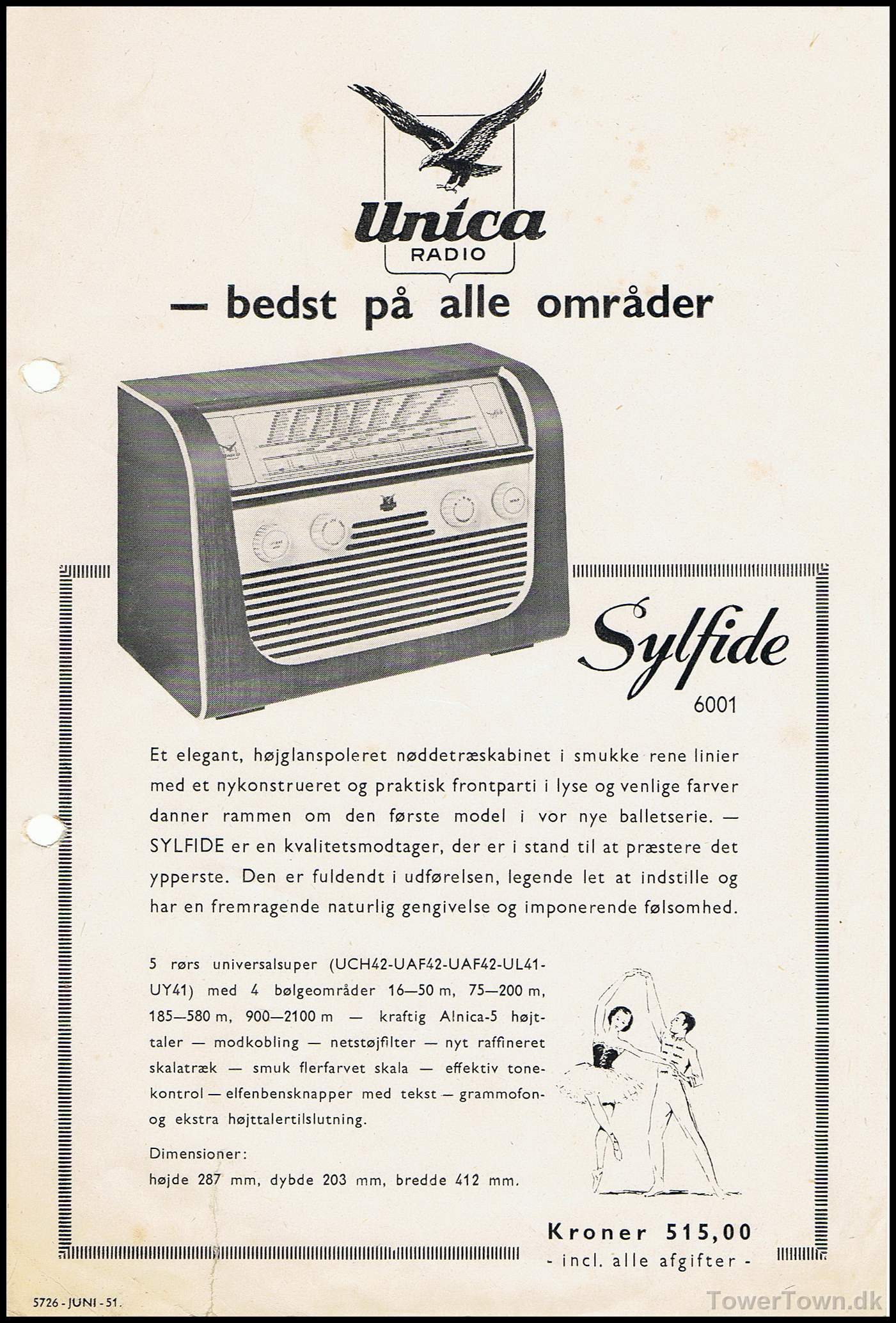 Unica
RADIO

— bedst på alle områder

Sylfide
6001

Et elegant, højglanspoleret nøddetræskabinet i smukke rene linier med et nykonstrueret og praktisk frontparti i lyse og venlige farver danner rammen om den første model i vor nye balletserie. — SYLFIDE er en kvalitetsmodtager, der er i stand til at præstere det ypperste. Den er fuldendt i udførelsen, legende let at indstille og har en fremragende naturlig gengivelse og imponerende følsomhed.

5 rørs universalsuper (UCH42-UAF42-UAF42-UL41-UY41) med 4 bølgeområder 16—50 m, 75—200 m, 185—580 m, 900—2100 m — kraftig Alnica-5 højttaler — modkobling — netstøjfilter — nyt raffineret skalatræk — smuk flerfarvet skala — effektiv tonekontrol — elfenbensknapper med tekst — grammofon- og ekstra højttalertilslutning.

Dimensioner:
højde 287 mm, dybde 203 mm, bredde 412 mm.

Kroner 515,00
- incl. alle afgifter -

5726 - JUNI - 51.

TowerTown.dk